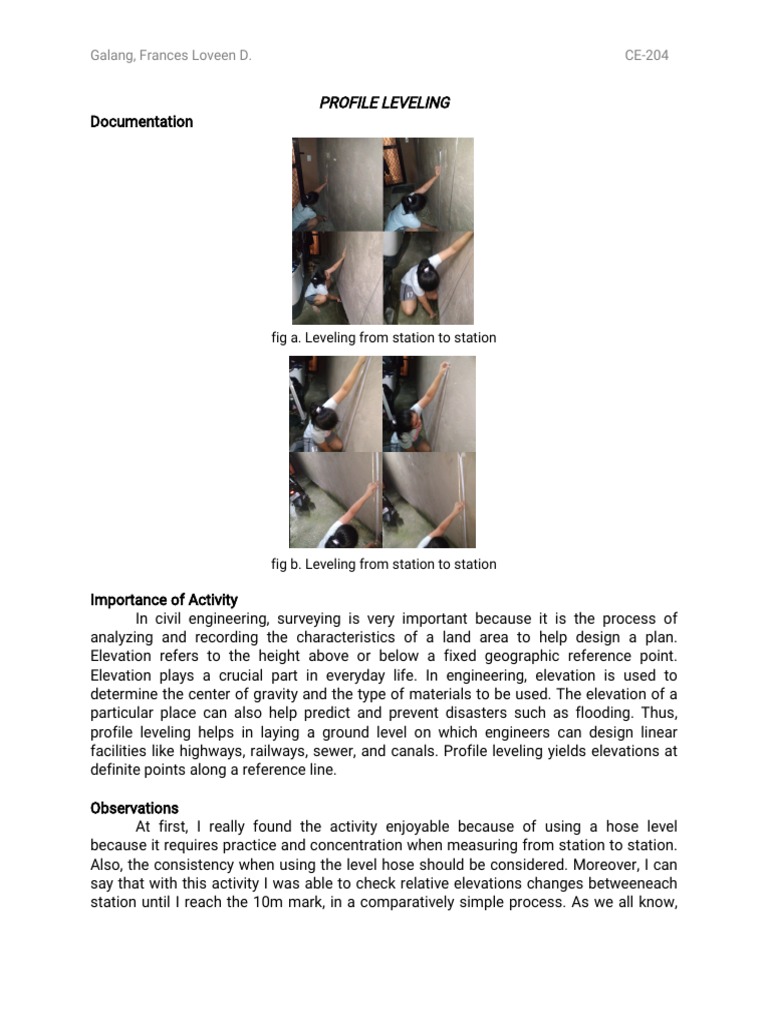 Galang, Frances Loveen D.

CE-204

PROFILE LEVELING

Documentation

fig a. Leveling from station to station

fig b. Leveling from station to station

Importance of Activity

In civil engineering, surveying is very important because it is the process of analyzing and recording the characteristics of a land area to help design a plan. Elevation refers to the height above or below a fixed geographic reference point. Elevation plays a crucial part in everyday life. In engineering, elevation is used to determine the center of gravity and the type of materials to be used. The elevation of a particular place can also help predict and prevent disasters such as flooding. Thus, profile leveling helps in laying a ground level on which engineers can design linear facilities like highways, railways, sewer, and canals. Profile leveling yields elevations at definite points along a reference line.

Observations

At first, I really found the activity enjoyable because of using a hose level because it requires practice and concentration when measuring from station to station. Also, the consistency when using the level hose should be considered. Moreover, I can say that with this activity I was able to check relative elevations changes betweeneach station until I reach the 10m mark, in a comparatively simple process. As we all know,